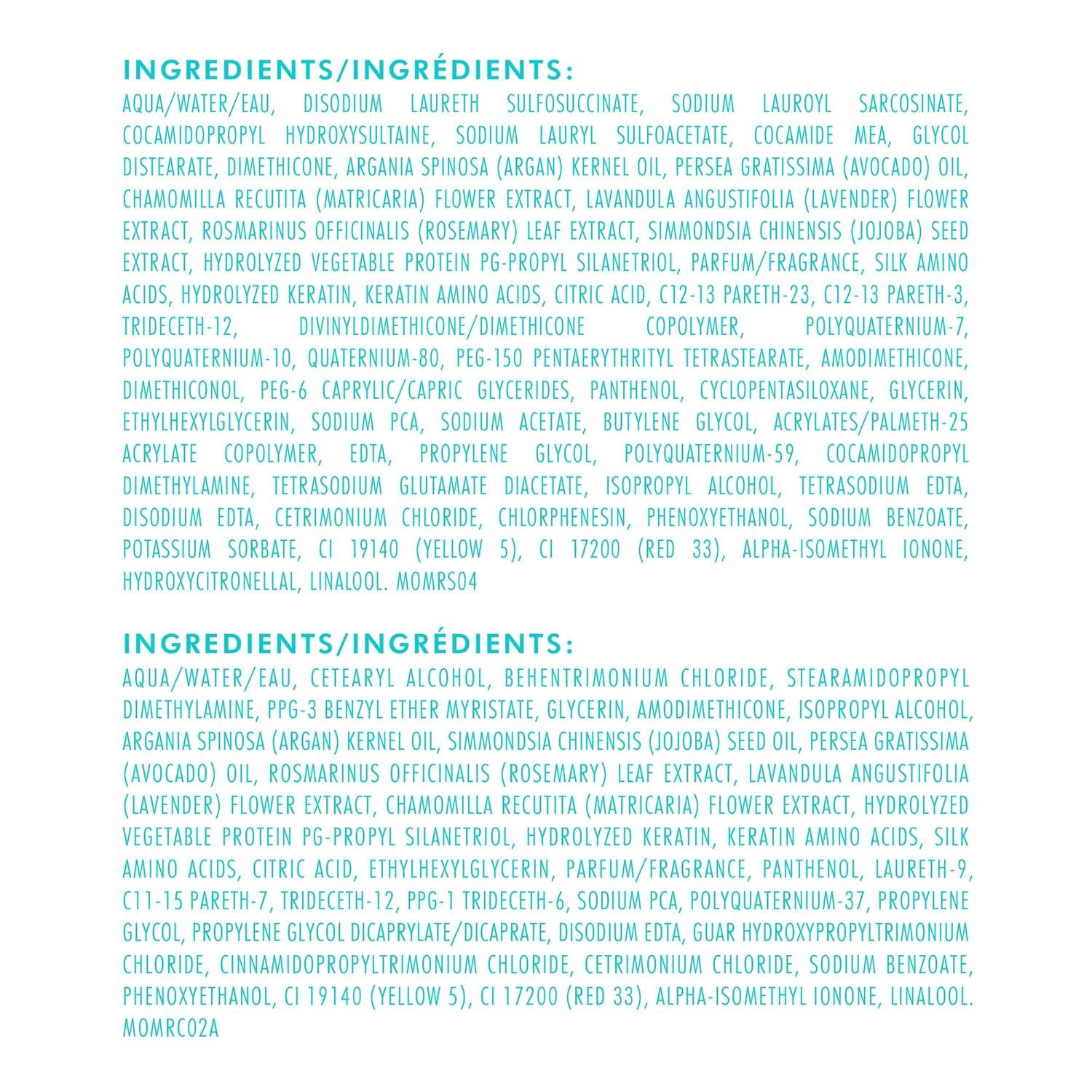 INGREDIENTS/INGRÉDIENTS:
AQUA/WATER/EAU, DISODIUM LAURETH SULFOSUCCINATE, SODIUM LAUROYL SARCOSINATE, COCAMIDOPROPYL HYDROXYSULTAINE, SODIUM LAURYL SULFOACETATE, COCAMIDE MEA, GLYCOL DISTEARATE, DIMETHICONE, ARGANIA SPINOSA (ARGAN) KERNEL OIL, PERSEA GRATISSIMA (AVOCADO) OIL, CHAMOMILLA RECUTITA (MATRICARIA) FLOWER EXTRACT, LAVANDULA ANGUSTIFOLIA (LAVENDER) FLOWER EXTRACT, ROSMARINUS OFFICINALIS (ROSEMARY) LEAF EXTRACT, SIMMONDSIA CHINENSIS (JOJOBA) SEED EXTRACT, HYDROLYZED VEGETABLE PROTEIN PG-PROPYL SILANETRIOL, PARFUM/FRAGRANCE, SILK AMINO ACIDS, HYDROLYZED KERATIN, KERATIN AMINO ACIDS, CITRIC ACID, C12-13 PARETH-23, C12-13 PARETH-3, TRIDECETH-12, DIVINYLDIMETHICONE/DIMETHICONE COPOLYMER, POLYQUATERNIUM-7, POLYQUATERNIUM-10, QUATERNIUM-80, PEG-150 PENTAERYTHRITYL TETRASTEARATE, AMODIMETHICONE, DIMETHICONOL, PEG-6 CAPRYLIC/CAPRIC GLYCERIDES, PANTHENOL, CYCLOPENTASILOXANE, GLYCERIN, ETHYLHEXYLGLYCERIN, SODIUM PCA, SODIUM ACETATE, BUTYLENE GLYCOL, ACRYLATES/PALMETH-25 ACRYLATE COPOLYMER, EDTA, PROPYLENE GLYCOL, POLYQUATERNIUM-59, COCAMIDOPROPYL DIMETHYLAMINE, TETRASODIUM GLUTAMATE DIACETATE, ISOPROPYL ALCOHOL, TETRASODIUM EDTA, DISODIUM EDTA, CETRIMONIUM CHLORIDE, CHLORPHENESIN, PHENOXYETHANOL, SODIUM BENZOATE, POTASSIUM SORBATE, CI 19140 (YELLOW 5), CI 17200 (RED 33), ALPHA-ISOMETHYL IONONE, HYDROXYCITRONELLAL, LINALOOL. MOMRS04

INGREDIENTS/INGRÉDIENTS:
AQUA/WATER/EAU, CETEARYL ALCOHOL, BEHENTRIMONIUM CHLORIDE, STEARAMIDOPROPYL DIMETHYLAMINE, PPG-3 BENZYL ETHER MYRISTATE, GLYCERIN, AMODIMETHICONE, ISOPROPYL ALCOHOL, ARGANIA SPINOSA (ARGAN) KERNEL OIL, SIMMONDSIA CHINENSIS (JOJOBA) SEED OIL, PERSEA GRATISSIMA (AVOCADO) OIL, ROSMARINUS OFFICINALIS (ROSEMARY) LEAF EXTRACT, LAVANDULA ANGUSTIFOLIA (LAVENDER) FLOWER EXTRACT, CHAMOMILLA RECUTITA (MATRICARIA) FLOWER EXTRACT, HYDROLYZED VEGETABLE PROTEIN PG-PROPYL SILANETRIOL, HYDROLYZED KERATIN, KERATIN AMINO ACIDS, SILK AMINO ACIDS, CITRIC ACID, ETHYLHEXYLGLYCERIN, PARFUM/FRAGRANCE, PANTHENOL, LAURETH-9, C11-15 PARETH-7, TRIDECETH-12, PPG-1 TRIDECETH-6, SODIUM PCA, POLYQUATERNIUM-37, PROPYLENE GLYCOL, PROPYLENE GLYCOL DICAPRYLATE/DICAPRATE, DISODIUM EDTA, GUAR HYDROXYPROPYLTRIMONIUM CHLORIDE, CINNAMIDOPROPYLTRIMONIUM CHLORIDE, CETRIMONIUM CHLORIDE, SODIUM BENZOATE, PHENOXYETHANOL, CI 19140 (YELLOW 5), CI 17200 (RED 33), ALPHA-ISOMETHYL IONONE, LINALOOL. MOMRC02A